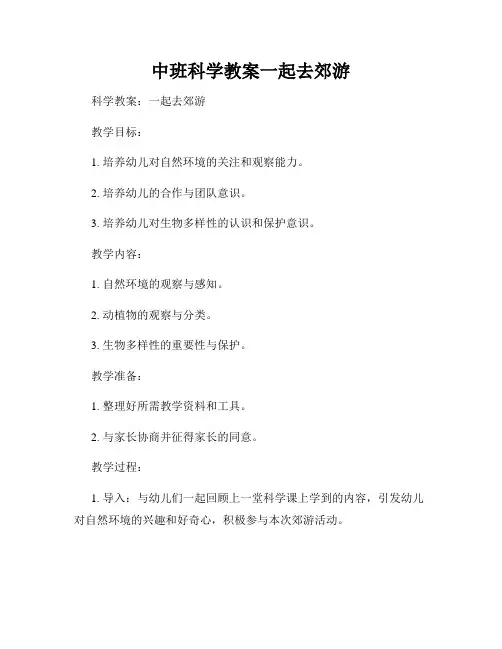 中班科学教案一起去郊游

科学教案：一起去郊游

教学目标：

1. 培养幼儿对自然环境的关注和观察能力。

2. 培养幼儿的合作与团队意识。

3. 培养幼儿对生物多样性的认识和保护意识。

教学内容：

1. 自然环境的观察与感知。

2. 动植物的观察与分类。

3. 生物多样性的重要性与保护。

教学准备：

1. 整理好所需教学资料和工具。

2. 与家长协商并征得家长的同意。

教学过程：

1. 导入：与幼儿们一起回顾上一堂科学课上学到的内容，引发幼儿对自然环境的兴趣和好奇心，积极参与本次郊游活动。